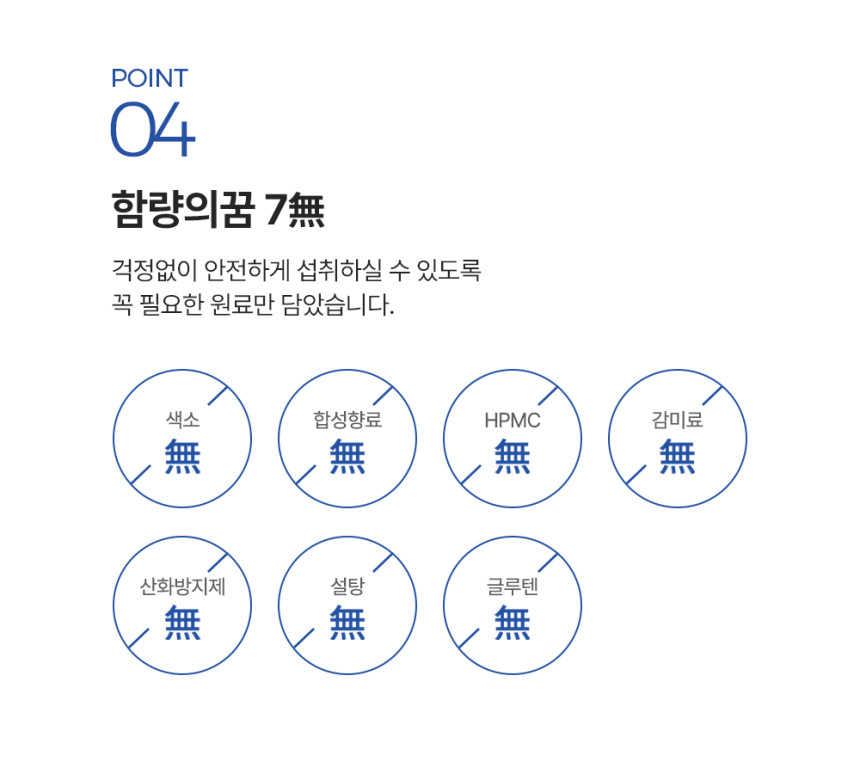 POINT
04

함량의꿈 7無

걱정없이 안전하게 섭취하실 수 있도록
꼭 필요한 원료만 담았습니다.

색소
無

합성향료
無

HPMC
無

감미료
無

산화방지제
無

설탕
無

글루텐
無